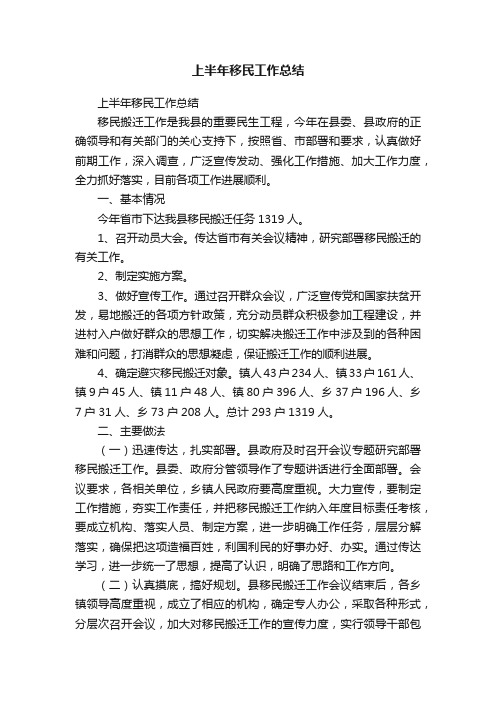 上半年移民工作总结

上半年移民工作总结

移民搬迁工作是我县的重要民生工程，今年在县委、县政府的正确领导和有关部门的关心支持下，按照省、市部署和要求，认真做好前期工作，深入调查，广泛宣传发动、强化工作措施、加大工作力度，全力抓好落实，目前各项工作进展顺利。

一、基本情况

今年省市下达我县移民搬迁任务 1319 人。

1、召开动员大会。传达省市有关会议精神，研究部署移民搬迁的有关工作。

2、制定实施方案。

3、做好宣传工作。通过召开群众会议，广泛宣传党和国家扶贫开发，易地搬迁的各项方针政策，充分动员群众积极参加工程建设，并进村入户做好群众的思想工作，切实解决搬迁工作中涉及到的各种困难和问题，打消群众的思想疑虑，保证搬迁工作的顺利进展。

4、确定避灾移民搬迁对象。镇人 43 户 234 人、镇 33 户 161 人、镇 9 户 45 人、镇 11 户 48 人、镇 80 户 396 人、乡 37 户 196 人、乡 7 户 31 人、乡 73 户 208 人。总计 293 户 1319 人。

二、主要做法

（一）迅速传达，扎实部署。县政府及时召开会议专题研究部署移民搬迁工作。县委、政府分管领导作了专题讲话进行全面部署。会议要求，各相关单位，乡镇人民政府要高度重视。大力宣传，要制定工作措施，夯实工作责任，并把移民搬迁工作纳入年度目标责任考核，要成立机构、落实人员、制定方案，进一步明确工作任务，层层分解落实，确保把这项造福百姓，利国利民的好事办好、办实。通过传达学习，进一步统一了思想，提高了认识，明确了思路和工作方向。

（二）认真摸底，搞好规划。县移民搬迁工作会议结束后，各乡镇领导高度重视，成立了相应的机构，确定专人办公，采取各种形式，分层次召开会议，加大对移民搬迁工作的宣传力度，实行领导干部包